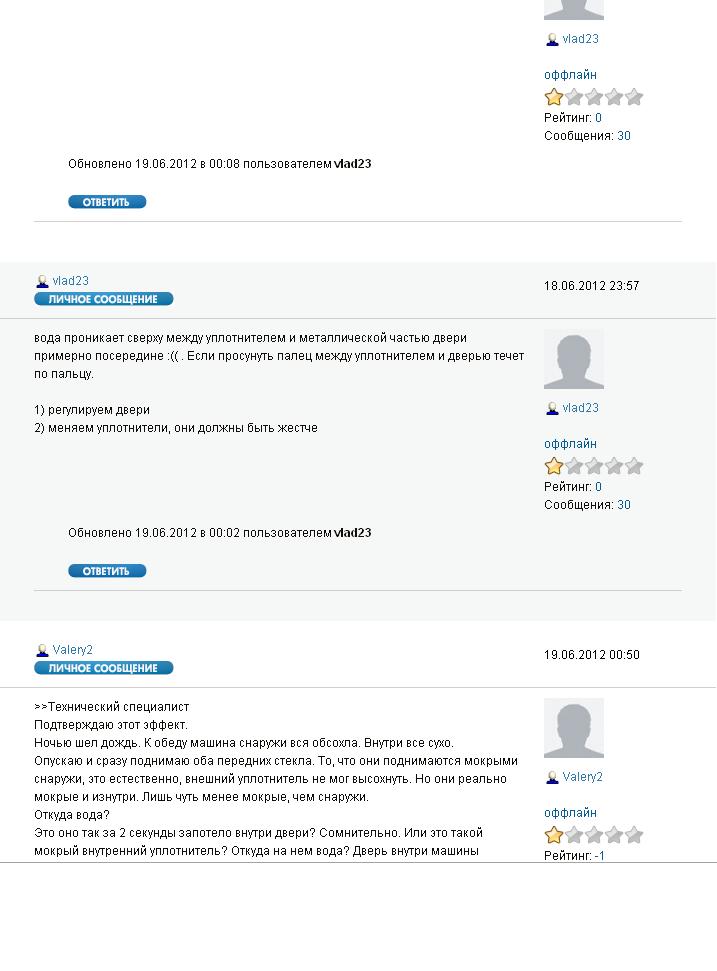 vlad23

оффлайн

Рейтинг: 0
Сообщения: 30

Обновлено 19.06.2012 в 00:08 пользователем vlad23

ОТВЕТИТЬ

vlad23
ЛИЧНОЕ СООБЩЕНИЕ

18.06.2012 23:57

вода проникает сверху между уплотнителем и металлической частью двери примерно посередине :(( . Если просунуть палец между уплотнителем и дверью течет по пальцу.

1) регулируем двери
2) меняем уплотнители, они должны быть жестче

vlad23

оффлайн

Рейтинг: 0
Сообщения: 30

Обновлено 19.06.2012 в 00:02 пользователем vlad23

ОТВЕТИТЬ

Valery2
ЛИЧНОЕ СООБЩЕНИЕ

19.06.2012 00:50

>>Технический специалист
Подтверждаю этот эффект.
Ночью шел дождь. К обеду машина снаружи вся обсохла. Внутри все сухо.
Опускаю и сразу поднимаю оба передних стекла. То, что они поднимаются мокрыми снаружи, это естественно, внешний уплотнитель не мог высохнуть. Но они реально мокрые и изнутри. Лишь чуть менее мокрые, чем снаружи.
Откуда вода?
Это оно так за 2 секунды запотело внутри двери? Сомнительно. Или это такой мокрый внутренний уплотнитель? Откуда на нем вода? Дверь внутри машины

Valery2

оффлайн

Рейтинг: -1